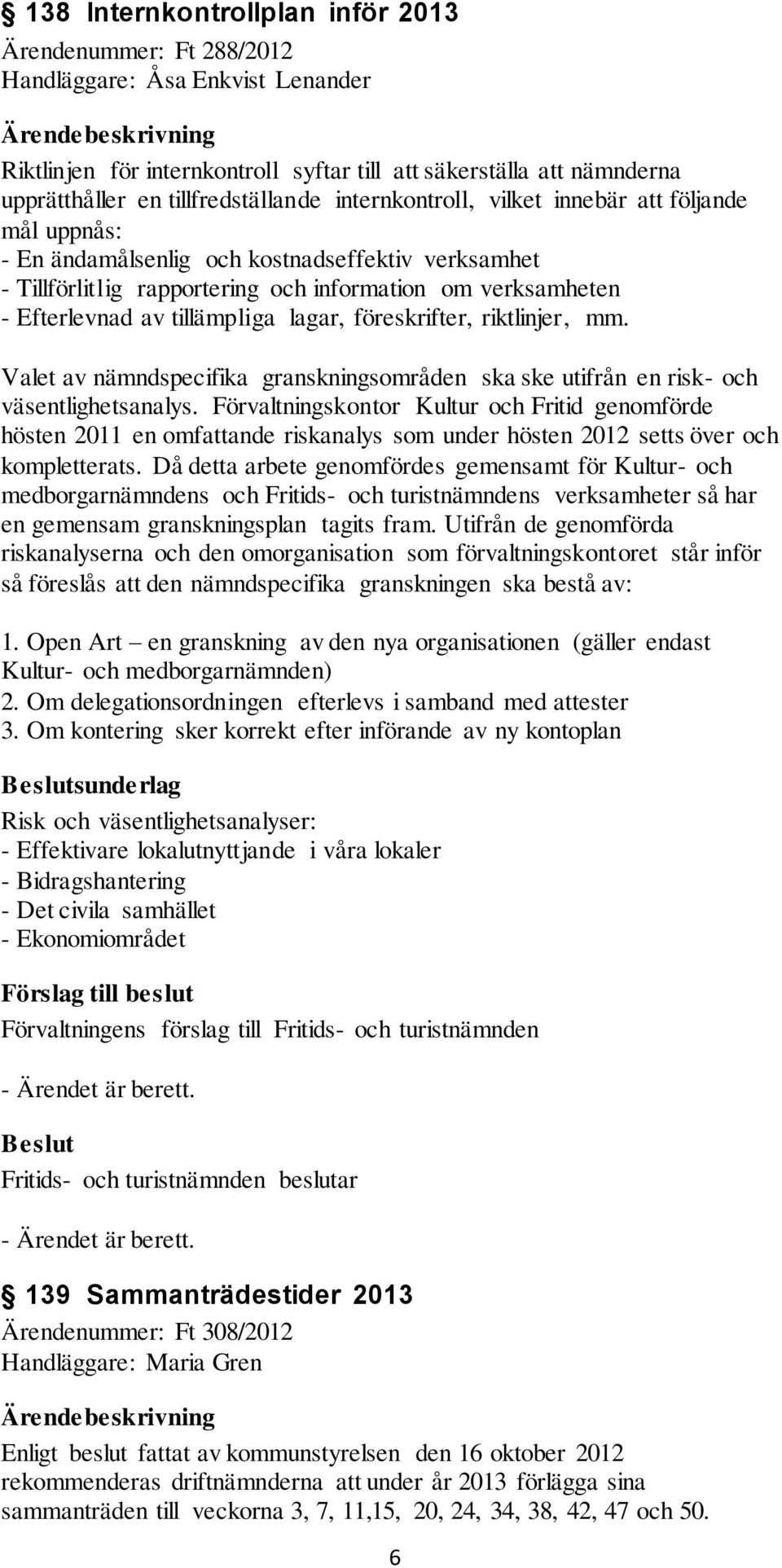 § 138 Internkontrollplan inför 2013
Ärendenummer: Ft 288/2012
Handläggare: Åsa Enkvist Lenander

Ärendebeskrivning
Riktlinjen för internkontroll syftar till att säkerställa att nämnderna upprätthåller en tillfredställande internkontroll, vilket innebär att följande mål uppnås:
- En ändamålsenlig och kostnadseffektiv verksamhet
- Tillförlitlig rapportering och information om verksamheten
- Efterlevnad av tillämpliga lagar, föreskrifter, riktlinjer, mm.

Valet av nämndspecifika granskningsområden ska ske utifrån en risk- och väsentlighetsanalys. Förvaltningskontor Kultur och Fritid genomförde hösten 2011 en omfattande riskanalys som under hösten 2012 setts över och kompletterats. Då detta arbete genomfördes gemensamt för Kultur- och medborgarnämndens och Fritids- och turistnämndens verksamheter så har en gemensam granskningsplan tagits fram. Utifrån de genomförda riskanalyserna och den omorganisation som förvaltningskontoret står inför så föreslås att den nämndspecifika granskningen ska bestå av:

1. Open Art – en granskning av den nya organisationen (gäller endast Kultur- och medborgarnämnden)
2. Om delegationsordningen efterlevs i samband med attester
3. Om kontering sker korrekt efter införande av ny kontoplan

Beslutsunderlag
Risk och väsentlighetsanalyser:
- Effektivare lokalutnyttjande i våra lokaler
- Bidragshantering
- Det civila samhället
- Ekonomiområdet

Förslag till beslut
Förvaltningens förslag till Fritids- och turistnämnden

- Ärendet är berett.

Beslut
Fritids- och turistnämnden beslutar

- Ärendet är berett.

§ 139 Sammanträdestider 2013
Ärendenummer: Ft 308/2012
Handläggare: Maria Gren

Ärendebeskrivning
Enligt beslut fattat av kommunstyrelsen den 16 oktober 2012 rekommenderas driftnämnderna att under år 2013 förlägga sina sammanträden till veckorna 3, 7, 11,15, 20, 24, 34, 38, 42, 47 och 50.

6